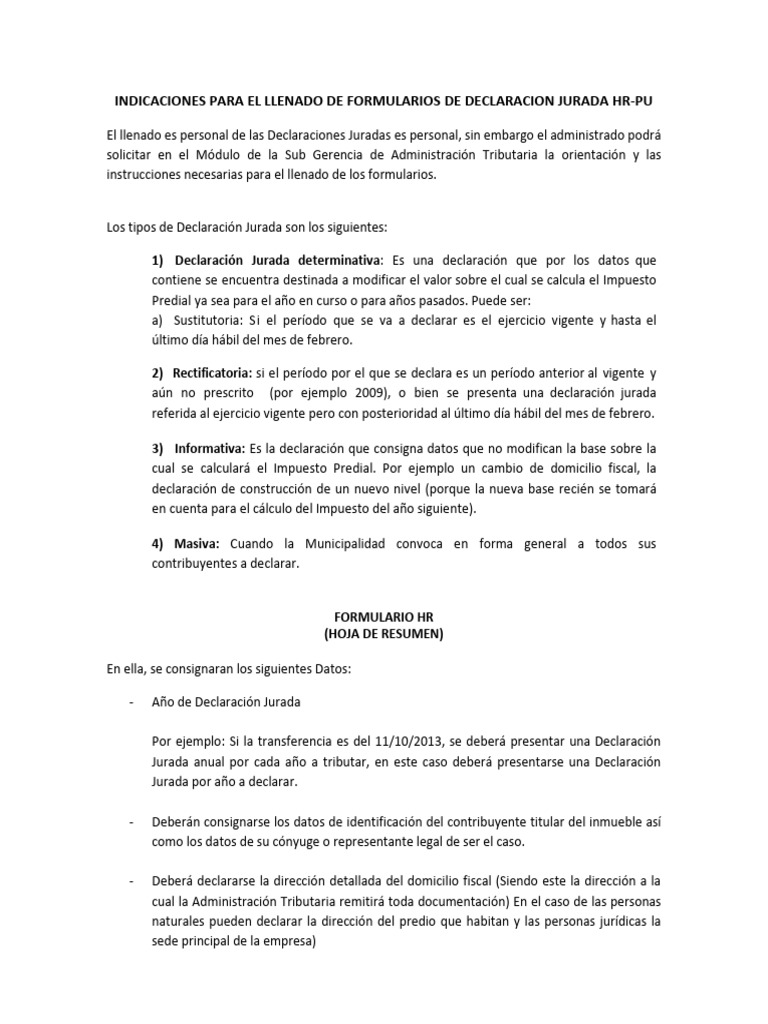 INDICACIONES PARA EL LLENADO DE FORMULARIOS DE DECLARACION JURADA HR-PU

El llenado es personal de las Declaraciones Juradas es personal, sin embargo el administrado podrá solicitar en el Módulo de la Sub Gerencia de Administración Tributaria la orientación y las instrucciones necesarias para el llenado de los formularios.

Los tipos de Declaración Jurada son los siguientes:

1) Declaración Jurada determinativa: Es una declaración que por los datos que contiene se encuentra destinada a modificar el valor sobre el cual se calcula el Impuesto Predial ya sea para el año en curso o para años pasados. Puede ser:
a) Sustitutoria: Si el período que se va a declarar es el ejercicio vigente y hasta el último día hábil del mes de febrero.

2) Rectificatoria: si el período por el que se declara es un período anterior al vigente y aún no prescrito (por ejemplo 2009), o bien se presenta una declaración jurada referida al ejercicio vigente pero con posterioridad al último día hábil del mes de febrero.

3) Informativa: Es la declaración que consigna datos que no modifican la base sobre la cual se calculará el Impuesto Predial. Por ejemplo un cambio de domicilio fiscal, la declaración de construcción de un nuevo nivel (porque la nueva base recién se tomará en cuenta para el cálculo del Impuesto del año siguiente).

4) Masiva: Cuando la Municipalidad convoca en forma general a todos sus contribuyentes a declarar.

FORMULARIO HR
(HOJA DE RESUMEN)

En ella, se consignaran los siguientes Datos:

- Año de Declaración Jurada

Por ejemplo: Si la transferencia es del 11/10/2013, se deberá presentar una Declaración Jurada anual por cada año a tributar, en este caso deberá presentarse una Declaración Jurada por año a declarar.

- Deberán consignarse los datos de identificación del contribuyente titular del inmueble así como los datos de su cónyuge o representante legal de ser el caso.

- Deberá declararse la dirección detallada del domicilio fiscal (Siendo este la dirección a la cual la Administración Tributaria remitirá toda documentación) En el caso de las personas naturales pueden declarar la dirección del predio que habitan y las personas jurídicas la sede principal de la empresa)